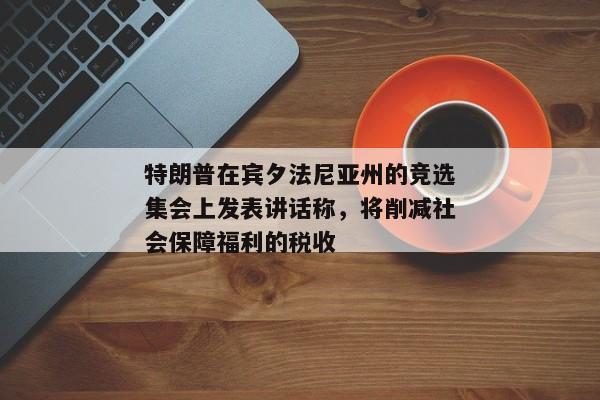 特朗普在宾夕法尼亚州的竞选集会上发表讲话称，将削减社会保障福利的税收